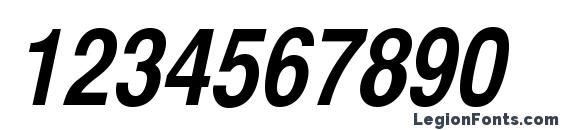 1234567890

LegionFonts.com